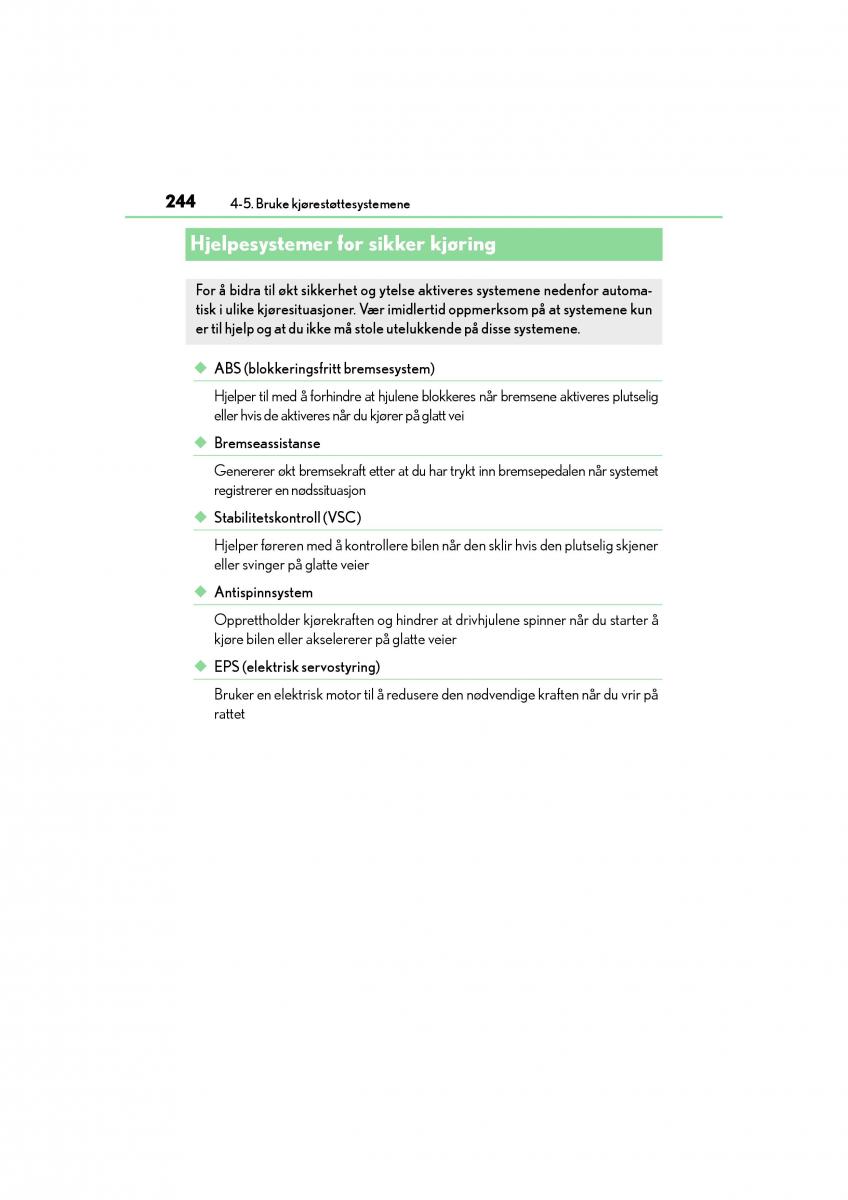 244 4-5. Bruke kjørestøttesystemene

Hjelpesystemer for sikker kjøring

For å bidra til økt sikkerhet og ytelse aktiveres systemene nedenfor automatisk i ulike kjøresituasjoner. Vær imidlertid oppmerksom på at systemene kun er til hjelp og at du ikke må stole utelukkende på disse systemene.

◆ ABS (blokkeringsfritt bremsesystem)

Hjelper til med å forhindre at hjulene blokkeres når bremsene aktiveres plutselig eller hvis de aktiveres når du kjører på glatt vei

◆ Bremseassistanse

Genererer økt bremsekraft etter at du har trykt inn bremsepedalen når systemet registrerer en nødssituasjon

◆ Stabilitetskontroll (VSC)

Hjelper føreren med å kontrollere bilen når den sklir hvis den plutselig skjener eller svinger på glatte veier

◆ Antispinnsystem

Opprettholder kjørekraften og hindrer at drivhjulene spinner når du starter å kjøre bilen eller akselererer på glatte veier

◆ EPS (elektrisk servostyring)

Bruker en elektrisk motor til å redusere den nødvendige kraften når du vrir på rattet